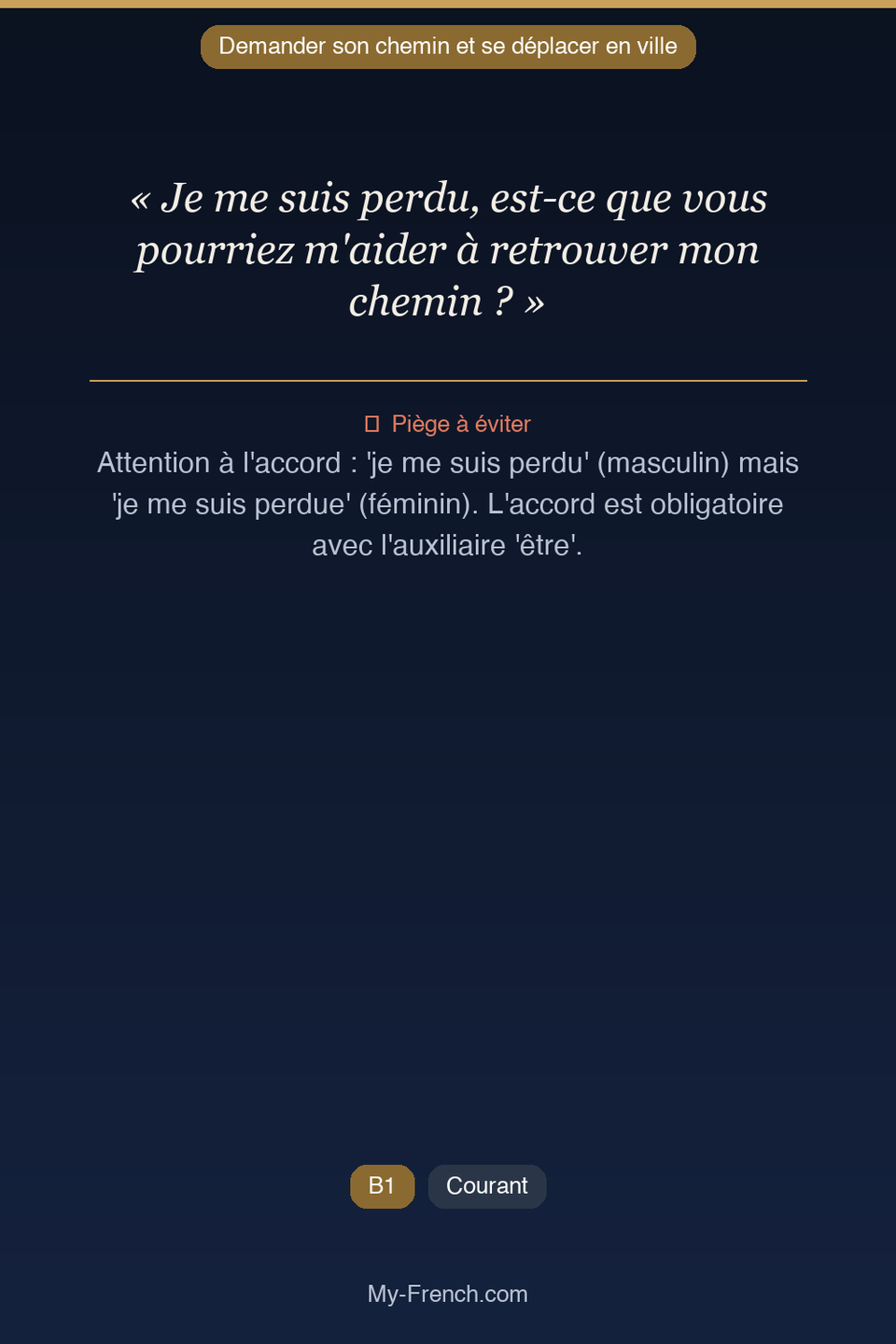 Demander son chemin et se déplacer en ville

« Je me suis perdu, est-ce que vous pourriez m'aider à retrouver mon chemin ? »

Piège à éviter

Attention à l'accord : 'je me suis perdu' (masculin) mais 'je me suis perdue' (féminin). L'accord est obligatoire avec l'auxiliaire 'être'.

B1

Courant

My-French.com